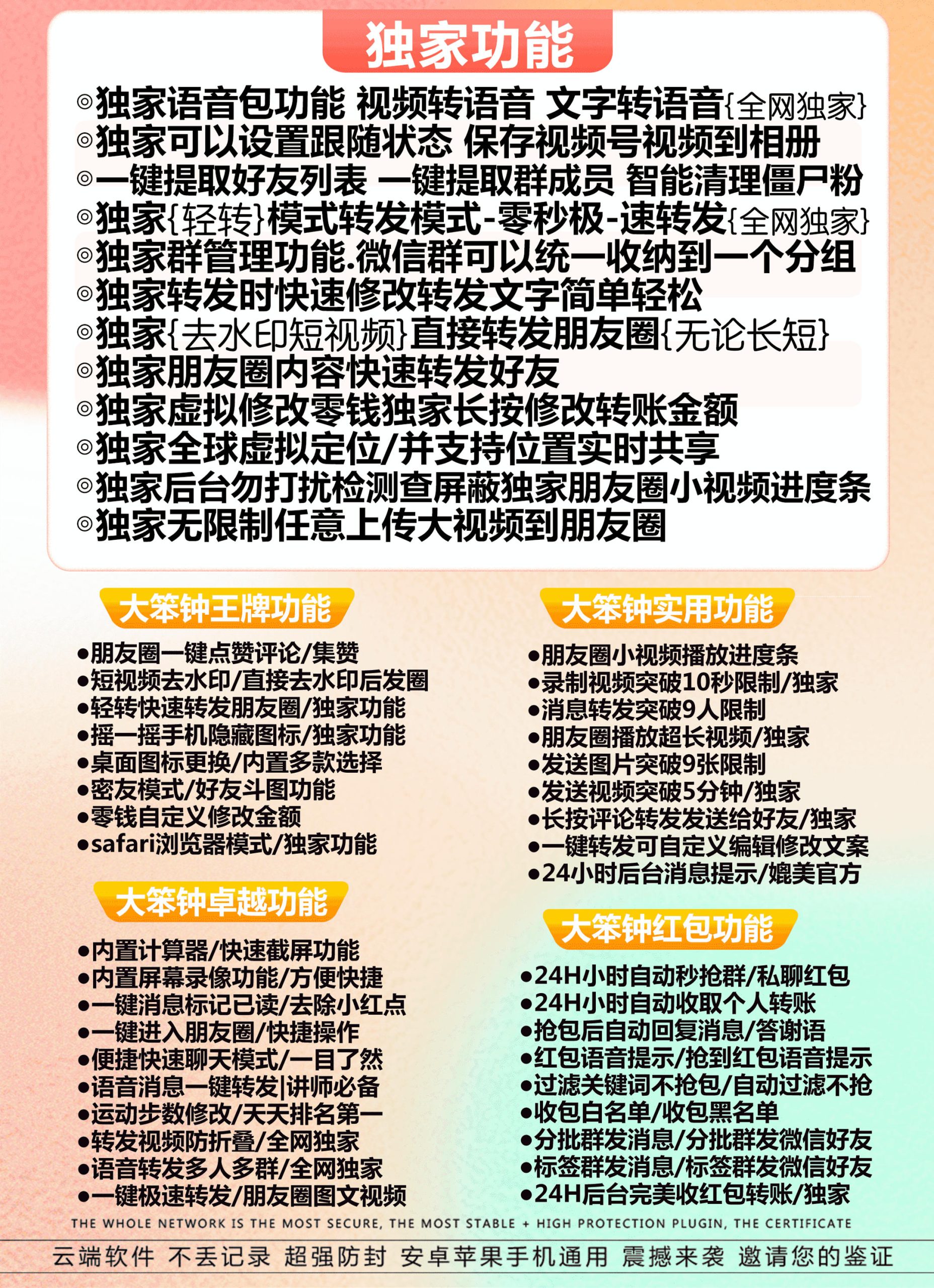 独家功能

◎独家语音包功能 视频转语音 文字转语音{全网独家}
◎独家可以设置跟随状态 保存视频号视频到相册
◎一键提取好友列表 一键提取群成员 智能清理僵尸粉
◎独家{轻转}模式转发模式-零秒极-速转发{全网独家}
◎独家群管理功能.微信群可以统一收纳到一个分组
◎独家转发时快速修改转发文字简单轻松
◎独家{去水印短视频}直接转发朋友圈{无论长短}
◎独家朋友圈内容快速转发好友
◎独家虚拟修改零钱独家长按修改转账金额
◎独家全球虚拟定位/并支持位置实时共享
◎独家后台勿打扰检测查屏蔽独家朋友圈小视频进度条
◎独家无限制任意上传大视频到朋友圈

大笨钟王牌功能

●朋友圈一键点赞评论/集赞
●短视频去水印/直接去水印后发圈
●轻转快速转发朋友圈/独家功能
●摇一摇手机隐藏图标/独家功能
●桌面图标更换/内置多款选择
●密友模式/好友斗图功能
●零钱自定义修改金额
●safari浏览器模式/独家功能

大笨钟卓越功能

●内置计算器/快速截屏功能
●内置屏幕录像功能/方便快捷
●一键消息标记已读/去除小红点
●一键进入朋友圈/快捷操作
●便捷快速聊天模式/一目了然
●语音消息一键转发|讲师必备
●运动步数修改/天天排名第一
●转发视频防折叠/全网独家
●语音转发多人多群/全网独家
●一键极速转发/朋友圈图文视频

大笨钟实用功能

●朋友圈小视频播放进度条
●录制视频突破10秒限制/独家
●消息转发突破9人限制
●朋友圈播放超长视频/独家
●发送图片突破9张限制
●发送视频突破5分钟/独家
●长按评论转发发送给好友/独家
●一键转发可自定义编辑修改文案
●24小时后台消息提示/媲美官方

大笨钟红包功能

●24H小时自动秒抢群/私聊红包
●24H小时自动收取个人转账
●抢包后自动回复消息/答谢语
●红包语音提示/抢到红包语音提示
●过滤关键词不抢包/自动过滤不抢
●收包白名单/收包黑名单
●分批群发消息/分批群发微信好友
●标签群发消息/标签群发微信好友
●24H后台完美收红包转账/独家

THE WHOLE NETWORK IS THE MOST SECURE, THE MOST STABLE + HIGH PROTECTION PLUGIN, THE CERTIFICATE

云端软件 不丢记录 超强防封 安卓苹果手机通用 震撼来袭 邀请您的鉴证